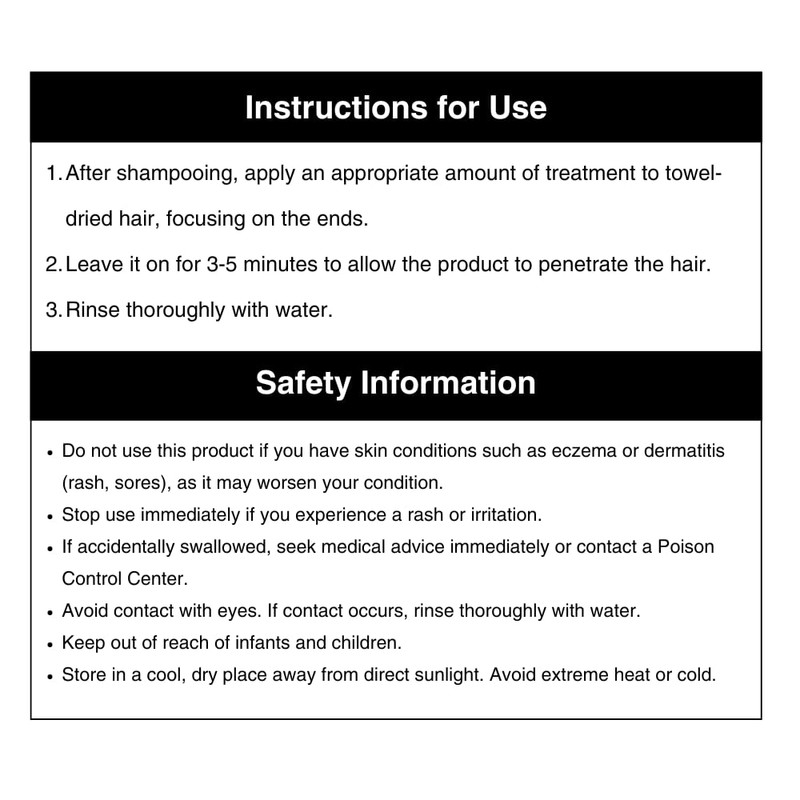 Instructions for Use

1. After shampooing, apply an appropriate amount of treatment to towel-dried hair, focusing on the ends.
2. Leave it on for 3-5 minutes to allow the product to penetrate the hair.
3. Rinse thoroughly with water.

Safety Information

• Do not use this product if you have skin conditions such as eczema or dermatitis (rash, sores), as it may worsen your condition.
• Stop use immediately if you experience a rash or irritation.
• If accidentally swallowed, seek medical advice immediately or contact a Poison Control Center.
• Avoid contact with eyes. If contact occurs, rinse thoroughly with water.
• Keep out of reach of infants and children.
• Store in a cool, dry place away from direct sunlight. Avoid extreme heat or cold.